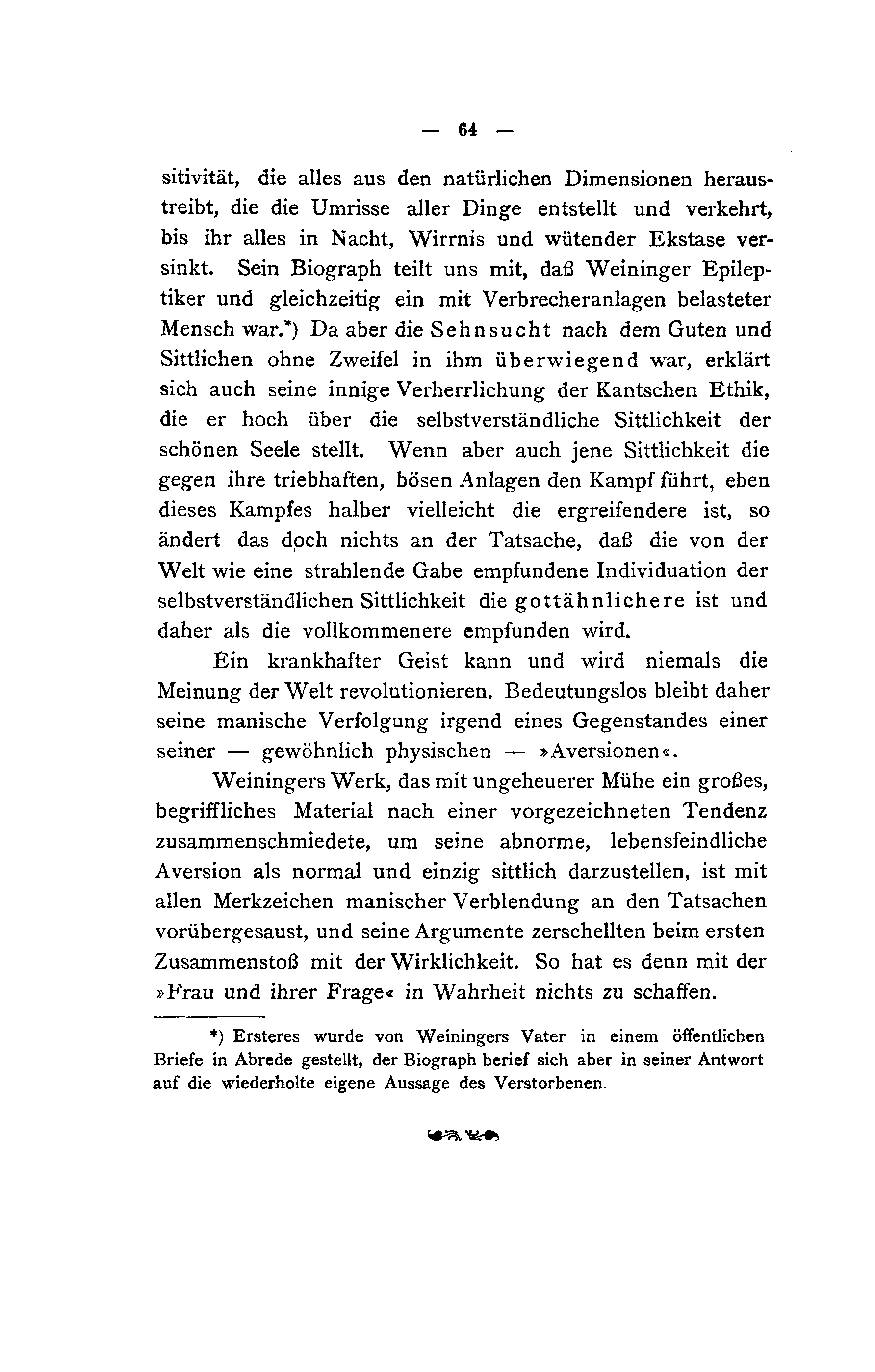 — 64 —

sitivität, die alles aus den natürlichen Dimensionen heraustreibt, die die Umrisse aller Dinge entstellt und verkehrt, bis ihr alles in Nacht, Wirrnis und wütender Ekstase versinkt. Sein Biograph teilt uns mit, daß Weininger Epileptiker und gleichzeitig ein mit Verbrecheranlagen belasteter Mensch war.*) Da aber die Sehnsucht nach dem Guten und Sittlichen ohne Zweifel in ihm überwiegend war, erklärt sich auch seine innige Verherrlichung der Kantschen Ethik, die er hoch über die selbstverständliche Sittlichkeit der schönen Seele stellt. Wenn aber auch jene Sittlichkeit die gegen ihre triebhaften, bösen Anlagen den Kampf führt, eben dieses Kampfes halber vielleicht die ergreifendere ist, so ändert das doch nichts an der Tatsache, daß die von der Welt wie eine strahlende Gabe empfundene Individuation der selbstverständlichen Sittlichkeit die gottähnlichere ist und daher als die vollkommenere empfunden wird.

Ein krankhafter Geist kann und wird niemals die Meinung der Welt revolutionieren. Bedeutungslos bleibt daher seine manische Verfolgung irgend eines Gegenstandes einer seiner — gewöhnlich physischen — »Aversionen«.

Weiningers Werk, das mit ungeheuerer Mühe ein großes, begriffliches Material nach einer vorgezeichneten Tendenz zusammenschmiedete, um seine abnorme, lebensfeindliche Aversion als normal und einzig sittlich darzustellen, ist mit allen Merkzeichen manischer Verblendung an den Tatsachen vorübergesaust, und seine Argumente zerschellten beim ersten Zusammenstoß mit der Wirklichkeit. So hat es denn mit der »Frau und ihrer Frage« in Wahrheit nichts zu schaffen.

*) Ersteres wurde von Weiningers Vater in einem öffentlichen Briefe in Abrede gestellt, der Biograph berief sich aber in seiner Antwort auf die wiederholte eigene Aussage des Verstorbenen.